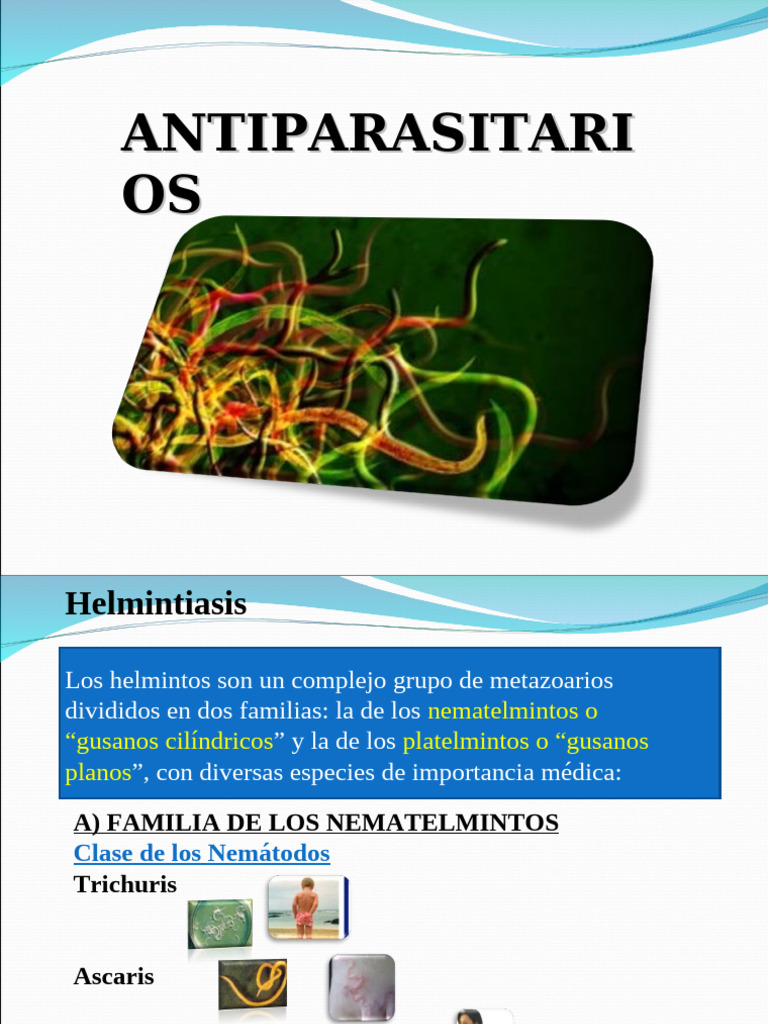 ANTIPARASITARIOS

Helmintiasis

Los helmintos son un complejo grupo de metazoarios divididos en dos familias: la de los nematelmintos o “gusanos cilíndricos” y la de los platelmintos o “gusanos planos”, con diversas especies de importancia médica:

A) FAMILIA DE LOS NEMATELMINTOS
Clase de los Nemátodos
Trichuris

Ascaris